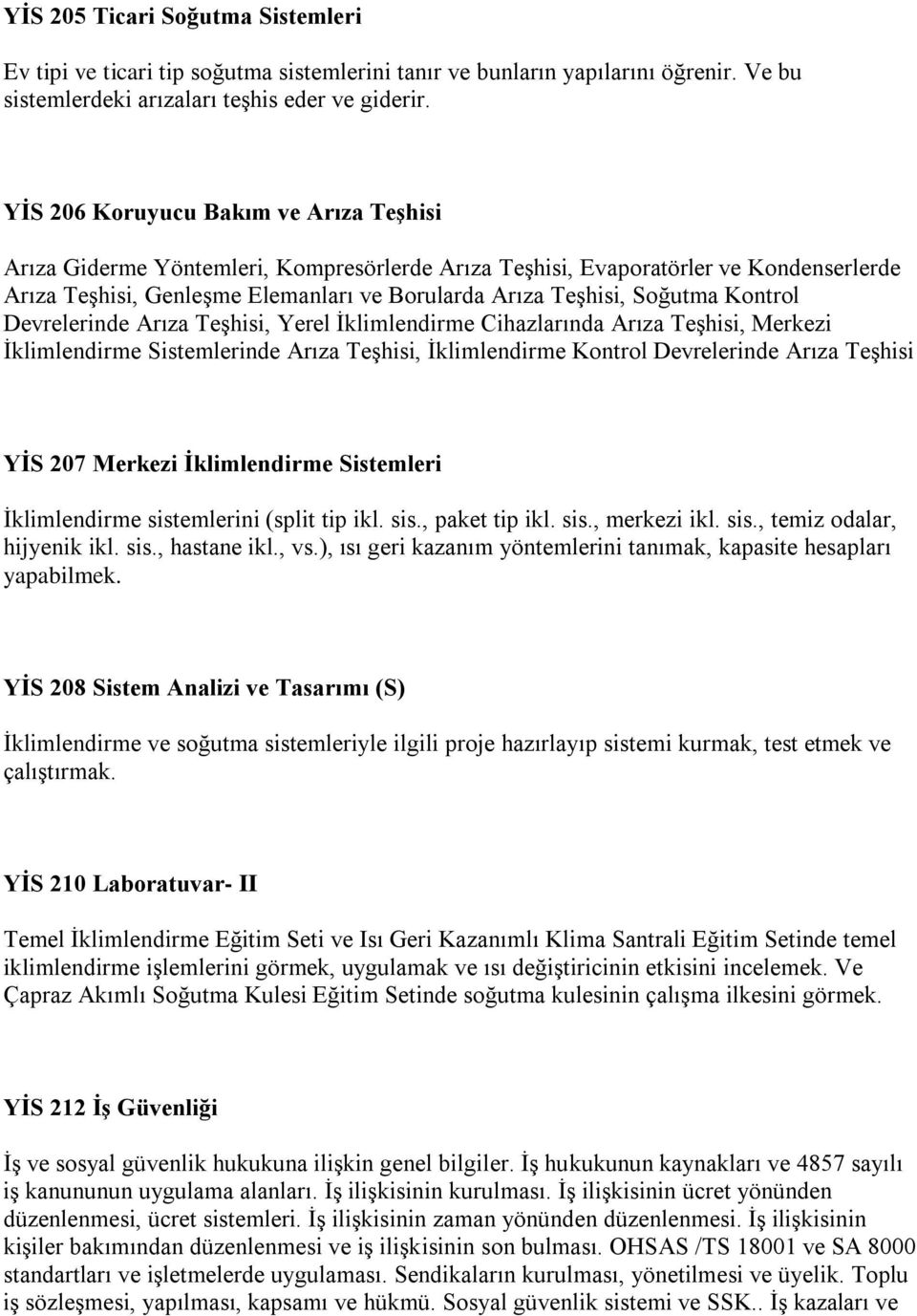 YİS 205 Ticari Soğutma Sistemleri

Ev tipi ve ticari tip soğutma sistemlerini tanır ve bunların yapılarını öğrenir. Ve bu sistemlerdeki arızaları teşhis eder ve giderir.

YİS 206 Koruyucu Bakım ve Arıza Teşhisi

Arıza Giderme Yöntemleri, Kompresörlerde Arıza Teşhisi, Evaporatörler ve Kondenserlerde Arıza Teşhisi, Genleşme Elemanları ve Borularda Arıza Teşhisi, Soğutma Kontrol Devrelerinde Arıza Teşhisi, Yerel İklimlendirme Cihazlarında Arıza Teşhisi, Merkezi İklimlendirme Sistemlerinde Arıza Teşhisi, İklimlendirme Kontrol Devrelerinde Arıza Teşhisi

YİS 207 Merkezi İklimlendirme Sistemleri

İklimlendirme sistemlerini (split tip ikl. sis., paket tip ikl. sis., merkezi ikl. sis., temiz odalar, hijyenik ikl. sis., hastane ikl., vs.), ısı geri kazanım yöntemlerini tanımak, kapasite hesapları yapabilmek.

YİS 208 Sistem Analizi ve Tasarımı (S)

İklimlendirme ve soğutma sistemleriyle ilgili proje hazırlayıp sistemi kurmak, test etmek ve çalıştırmak.

YİS 210 Laboratuvar- II

Temel İklimlendirme Eğitim Seti ve Isı Geri Kazanımlı Klima Santrali Eğitim Setinde temel iklimlendirme işlemlerini görmek, uygulamak ve ısı değiştiricinin etkisini incelemek. Ve Çapraz Akımlı Soğutma Kulesi Eğitim Setinde soğutma kulesinin çalışma ilkesini görmek.

YİS 212 İş Güvenliği

İş ve sosyal güvenlik hukukuna ilişkin genel bilgiler. İş hukukunun kaynakları ve 4857 sayılı iş kanununun uygulama alanları. İş ilişkisinin kurulması. İş ilişkisinin ücret yönünden düzenlenmesi, ücret sistemleri. İş ilişkisinin zaman yönünden düzenlenmesi. İş ilişkisinin kişiler bakımından düzenlenmesi ve iş ilişkisinin son bulması. OHSAS /TS 18001 ve SA 8000 standartları ve işletmelerde uygulaması. Sendikaların kurulması, yönetilmesi ve üyelik. Toplu iş sözleşmesi, yapılması, kapsamı ve hükmü. Sosyal güvenlik sistemi ve SSK.. İş kazaları ve